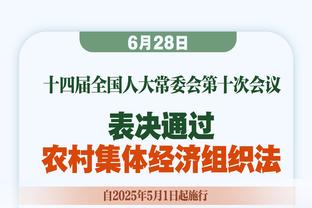 6月28日

十四届全国人大常委会第十次会议

表决通过
农村集体经济组织法

自2025年5月1日起施行